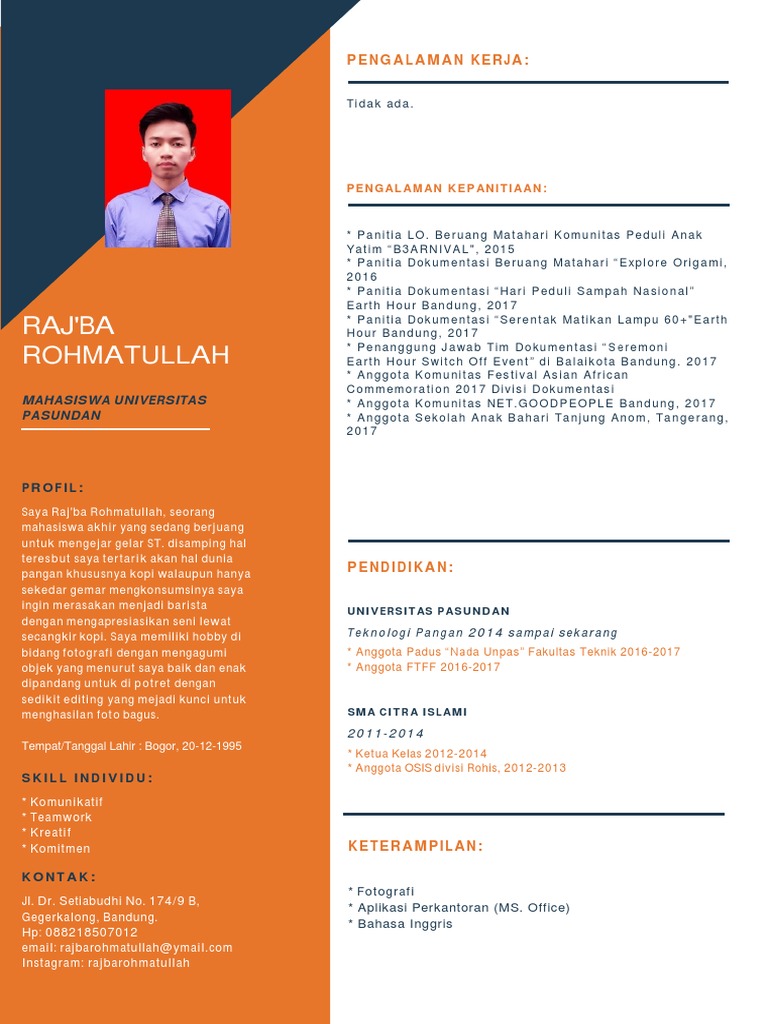 RAJ'BA ROHMATULLAH

MAHASISWA UNIVERSITAS PASUNDAN

PROFIL:

Saya Raj'ba Rohmatullah, seorang mahasiswa akhir yang sedang berjuang untuk mengejar gelar ST. disamping hal teresbut saya tertarik akan hal dunia pangan khususnya kopi walaupun hanya sekedar gemar mengkonsumsinya saya ingin merasakan menjadi barista dengan mengapresiasikan seni lewat secangkir kopi. Saya memiliki hobby di bidang fotografi dengan mengagumi objek yang menurut saya baik dan enak dipandang untuk di potret dengan sedikit editing yang mejadi kunci untuk menghasilan foto bagus.

Tempat/Tanggal Lahir : Bogor, 20-12-1995

SKILL INDIVIDU:

* Komunikatif
* Teamwork
* Kreatif
* Komitmen

KONTAK:

Jl. Dr. Setiabudhi No. 174/9 B, Gegerkalong, Bandung.
Hp: 088218507012
email: rajbarohmatullah@ymail.com
Instagram: rajbarohmatullah

PENGALAMAN KERJA:

Tidak ada.

PENGALAMAN KEPANITIAAN:

* Panitia LO. Beruang Matahari Komunitas Peduli Anak Yatim "B3ARNIVAL", 2015
* Panitia Dokumentasi Beruang Matahari "Explore Origami, 2016
* Panitia Dokumentasi "Hari Peduli Sampah Nasional" Earth Hour Bandung, 2017
* Panitia Dokumentasi "Serentak Matikan Lampu 60+"Earth Hour Bandung, 2017
* Penanggung Jawab Tim Dokumentasi "Seremoni Earth Hour Switch Off Event" di Balaikota Bandung. 2017
* Anggota Komunitas Festival Asian African Commemoration 2017 Divisi Dokumentasi
* Anggota Komunitas NET.GOODPEOPLE Bandung, 2017
* Anggota Sekolah Anak Bahari Tanjung Anom, Tangerang, 2017

PENDIDIKAN:

UNIVERSITAS PASUNDAN

Teknologi Pangan 2014 sampai sekarang
* Anggota Padus "Nada Unpas" Fakultas Teknik 2016-2017
* Anggota FTFF 2016-2017

SMA CITRA ISLAMI

2011-2014
* Ketua Kelas 2012-2014
* Anggota OSIS divisi Rohis, 2012-2013

KETERAMPILAN:

* Fotografi
* Aplikasi Perkantoran (MS. Office)
* Bahasa Inggris